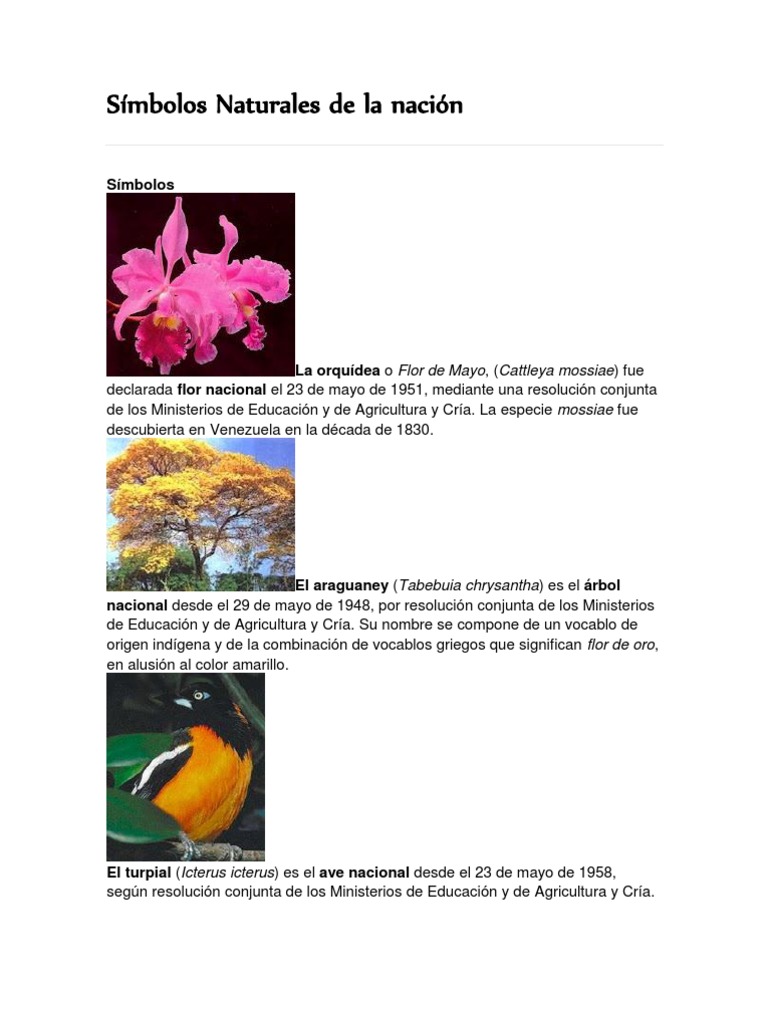 Símbolos Naturales de la nación

Símbolos

La orquídea o Flor de Mayo, (Cattleya mossiae) fue declarada flor nacional el 23 de mayo de 1951, mediante una resolución conjunta de los Ministerios de Educación y de Agricultura y Cría. La especie mossiae fue descubierta en Venezuela en la década de 1830.

El araguaney (Tabebuia chrysantha) es el árbol nacional desde el 29 de mayo de 1948, por resolución conjunta de los Ministerios de Educación y de Agricultura y Cría. Su nombre se compone de un vocablo de origen indígena y de la combinación de vocablos griegos que significan flor de oro, en alusión al color amarillo.

El turpial (Icterus icterus) es el ave nacional desde el 23 de mayo de 1958, según resolución conjunta de los Ministerios de Educación y de Agricultura y Cría.